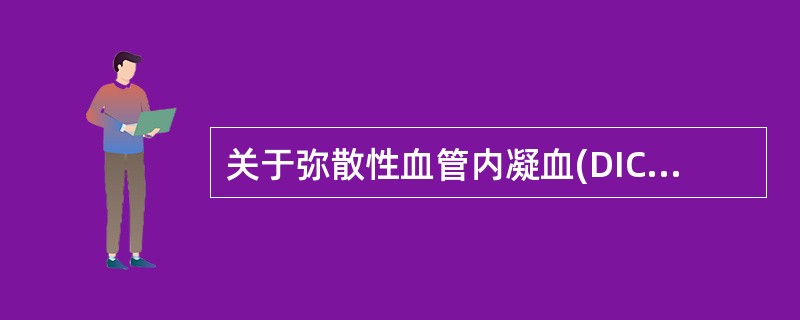 关于弥散性血管内凝血(DIC...